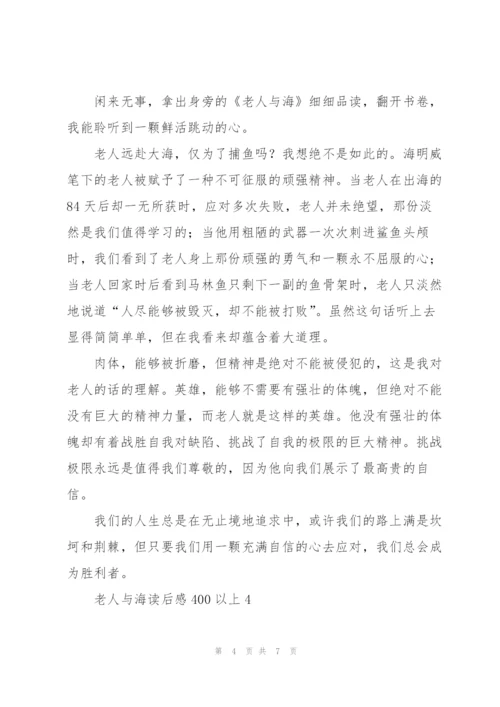 闲来无事，拿出身旁的《老人与海》细细品读，翻开书卷，我能聆听到一颗鲜活跳动的心。

老人远赴大海，仅为了捕鱼吗？我想绝不是如此的。海明威笔下的老人被赋予了一种不可征服的顽强精神。当老人在出海的84天后却一无所获时，应对多次失败，老人并未绝望，那份淡然是我们值得学习的；当他用粗陋的武器一次次刺进鲨鱼头颅时，我们看到了老人身上那份顽强的勇气和一颗永不屈服的心；当老人回家时后看到马林鱼只剩下一副的鱼骨架时，老人只淡然地说道“人尽能够被毁灭，却不能被打败”。虽然这句话听上去显得简简单单，但在我看来却蕴含着大道理。

肉体，能够被折磨，但精神是绝对不能被侵犯的，这是我对老人的话的理解。英雄，能够不需要有强壮的体魄，但绝对不能没有巨大的精神力量，而老人就是这样的英雄。他没有强壮的体魄却有着战胜自我对缺陷、挑战了自我的极限的巨大精神。挑战极限永远是值得我们尊敬的，因为他向我们展示了最高贵的自信。

我们的人生总是在无止境地追求中，或许我们的路上满是坎坷和荆棘，但只要我们用一颗充满自信的心去应对，我们总会成为胜利者。

老人与海读后感400以上4

第 4 页 共 7 页